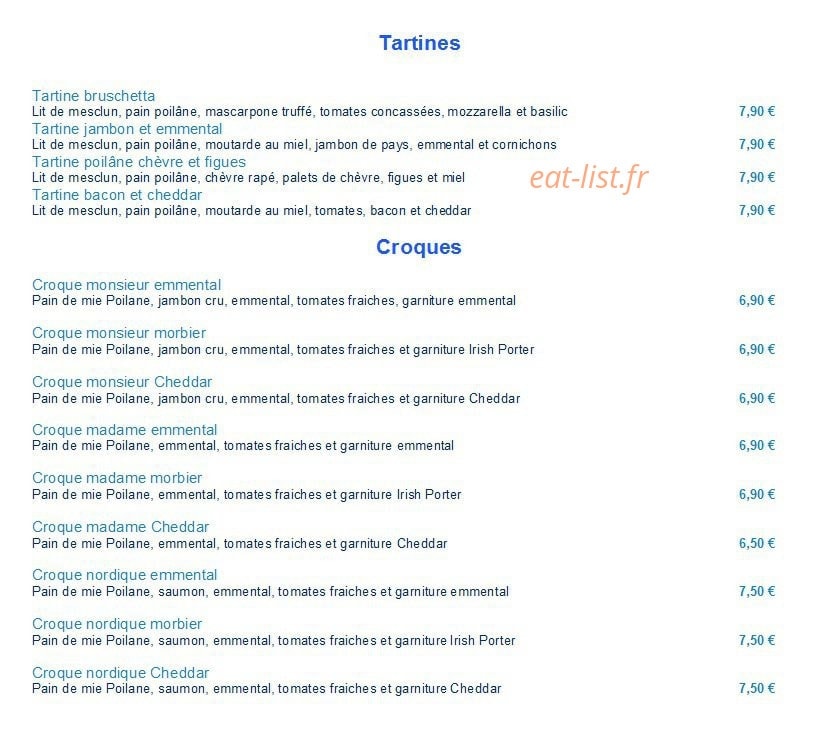 Tartines

Tartine bruschetta
Lit de mesclun, pain poilâne, mascarpone truffé, tomates concassées, mozzarella et basilic 7,90 €
Tartine jambon et emmental
Lit de mesclun, pain poilâne, moutarde au miel, jambon de pays, emmental et cornichons 7,90 €
Tartine poilâne chèvre et figues
Lit de mesclun, pain poilâne, chèvre rapé, palets de chèvre, figues et miel 7,90 €
eat-list.fr
Tartine bacon et cheddar
Lit de mesclun, pain poilâne, moutarde au miel, tomates, bacon et cheddar 7,90 €

Croques

Croque monsieur emmental
Pain de mie Poilane, jambon cru, emmental, tomates fraiches, garniture emmental 6,90 €

Croque monsieur morbier
Pain de mie Poilane, jambon cru, emmental, tomates fraiches et garniture Irish Porter 6,90 €

Croque monsieur Cheddar
Pain de mie Poilane, jambon cru, emmental, tomates fraiches et garniture Cheddar 6,90 €

Croque madame emmental
Pain de mie Poilane, emmental, tomates fraiches et garniture emmental 6,90 €

Croque madame morbier
Pain de mie Poilane, emmental, tomates fraiches et garniture Irish Porter 6,90 €

Croque madame Cheddar
Pain de mie Poilane, emmental, tomates fraiches et garniture Cheddar 6,50 €

Croque nordique emmental
Pain de mie Poilane, saumon, emmental, tomates fraiches et garniture emmental 7,50 €

Croque nordique morbier
Pain de mie Poilane, saumon, emmental, tomates fraiches et garniture Irish Porter 7,50 €

Croque nordique Cheddar
Pain de mie Poilane, saumon, emmental, tomates fraiches et garniture Cheddar 7,50 €